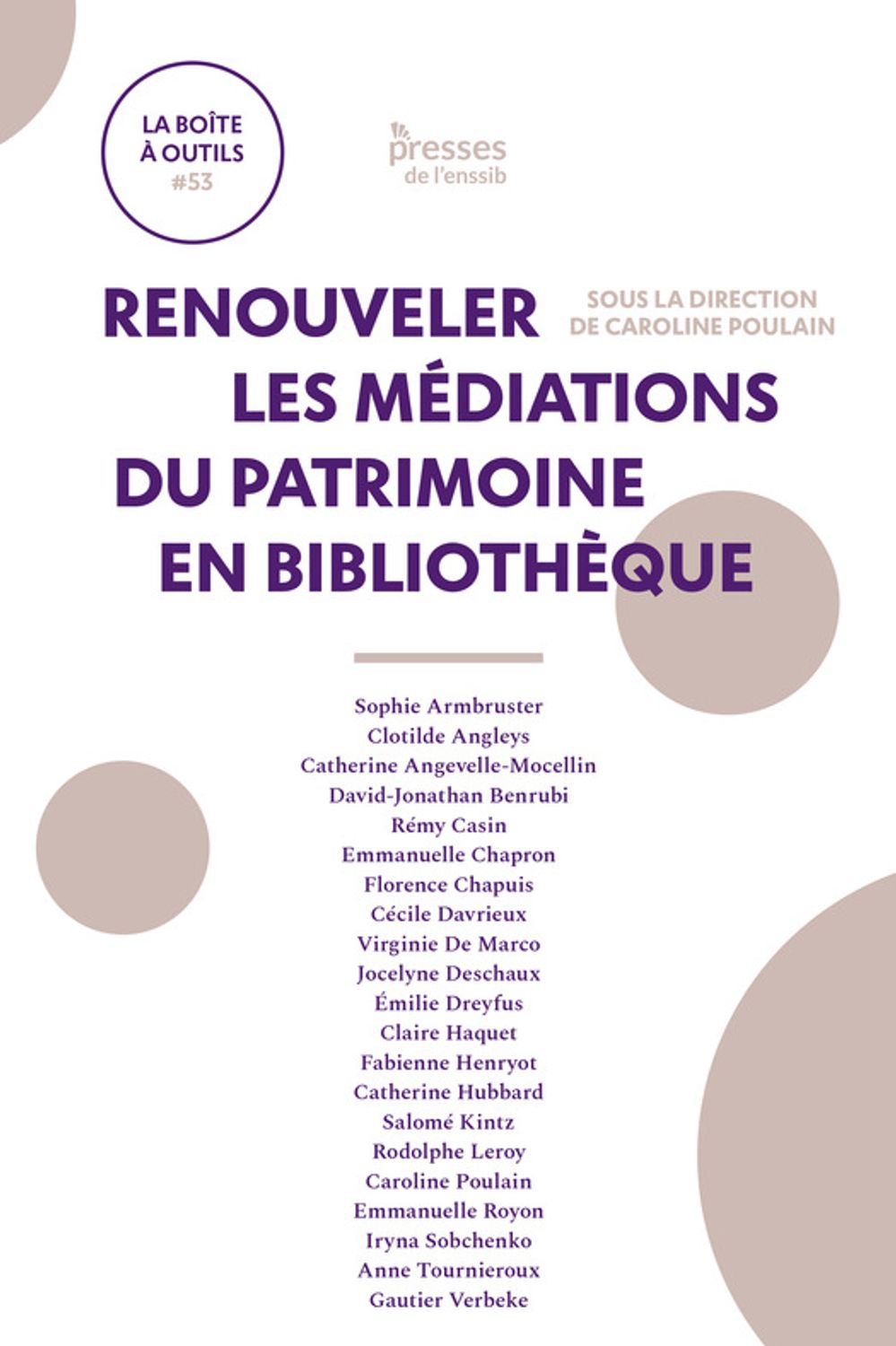 LA BOÎTE À OUTILS #53

presses de l'enssib

RENOUVELER LES MÉDIATIONS DU PATRIMOINE EN BIBLIOTHÈQUE

SOUS LA DIRECTION DE CAROLINE POULAIN

Sophie Armbruster
Clotilde Angleys
Catherine Angevelle-Mocellin
David-Jonathan Benrubi
Rémy Casin
Emmanuelle Chapron
Florence Chapuis
Cécile Davrieux
Virginie De Marco
Jocelyne Deschaux
Émilie Dreyfus
Claire Haquet
Fabienne Henryot
Catherine Hubbard
Salomé Kintz
Rodolphe Leroy
Caroline Poulain
Emmanuelle Royon
Iryna Sobchenko
Anne Tournieroux
Gautier Verbeke